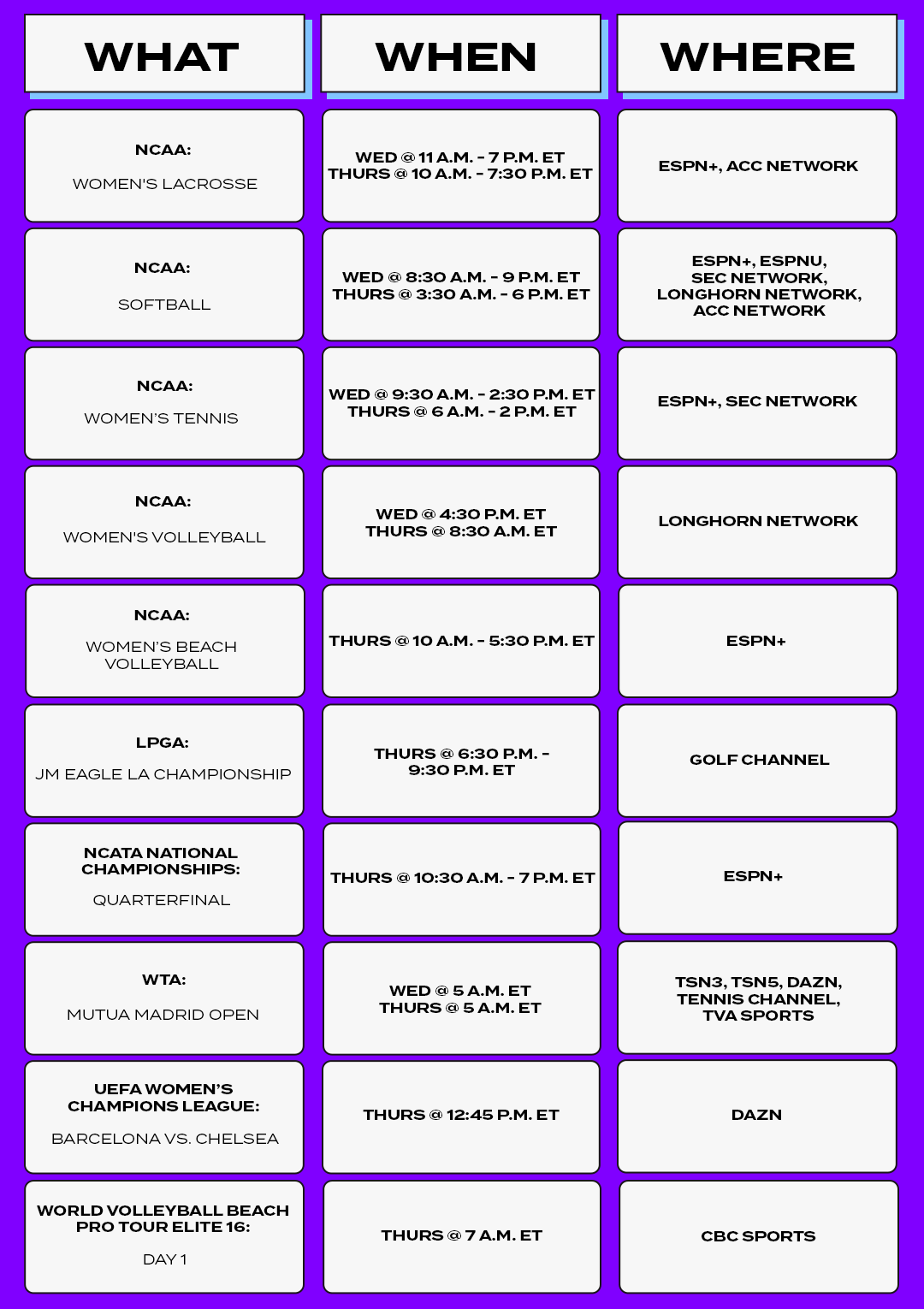 | WHAT | WHEN | WHERE |
|---|---|---|
| NCAA: WOMEN'S LACROSSE | WED @ 11 A.M. - 7 P.M. ET THURS @ 10 A.M. - 7:30 P.M. ET | ESPN+, ACC NETWORK |
| NCAA: SOFTBALL | WED @ 8:30 A.M. - 9 P.M. ET THURS @ 3:30 A.M. - 6 P.M. ET | ESPN+, ESPNU, SEC NETWORK, LONGHORN NETWORK, ACC NETWORK |
| NCAA: WOMEN'S TENNIS | WED @ 9:30 A.M. - 2:30 P.M. ET THURS @ 6 A.M. - 2 P.M. ET | ESPN+, SEC NETWORK |
| NCAA: WOMEN'S VOLLEYBALL | WED @ 4:30 P.M. ET THURS @ 8:30 A.M. ET | LONGHORN NETWORK |
| NCAA: WOMEN'S BEACH VOLLEYBALL | THURS @ 10 A.M. - 5:30 P.M. ET | ESPN+ |
| LPGA: JM EAGLE LA CHAMPIONSHIP | THURS @ 6:30 P.M. - 9:30 P.M. ET | GOLF CHANNEL |
| NCATA NATIONAL CHAMPIONSHIPS: QUARTERFINAL | THURS @ 10:30 A.M. - 7 P.M. ET | ESPN+ |
| WTA: MUTUA MADRID OPEN | WED @ 5 A.M. ET THURS @ 5 A.M. ET | TSN3, TSN5, DAZN, TENNIS CHANNEL, TVA SPORTS |
| UEFA WOMEN'S CHAMPIONS LEAGUE: BARCELONA VS. CHELSEA | THURS @ 12:45 P.M. ET | DAZN |
| WORLD VOLLEYBALL BEACH PRO TOUR ELITE 16: DAY 1 | THURS @ 7 A.M. ET | CBC SPORTS |